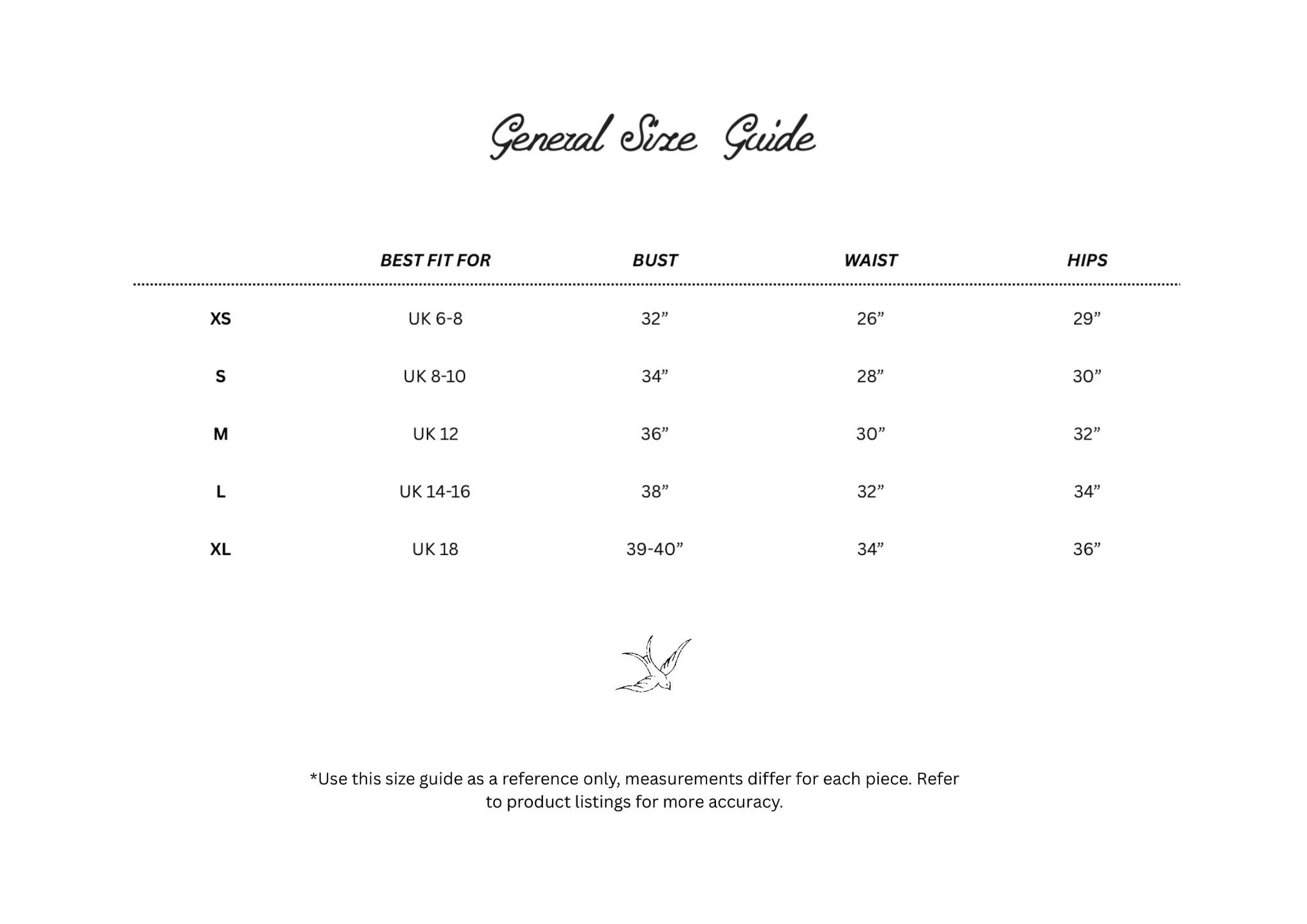 General Size Guide

| | BEST FIT FOR | BUST | WAIST | HIPS |
|---|---|---|---|---|
| XS | UK 6-8 | 32” | 26” | 29” |
| S | UK 8-10 | 34” | 28” | 30” |
| M | UK 12 | 36” | 30” | 32” |
| L | UK 14-16 | 38” | 32” | 34” |
| XL | UK 18 | 39-40” | 34” | 36” |

*Use this size guide as a reference only, measurements differ for each piece. Refer to product listings for more accuracy.